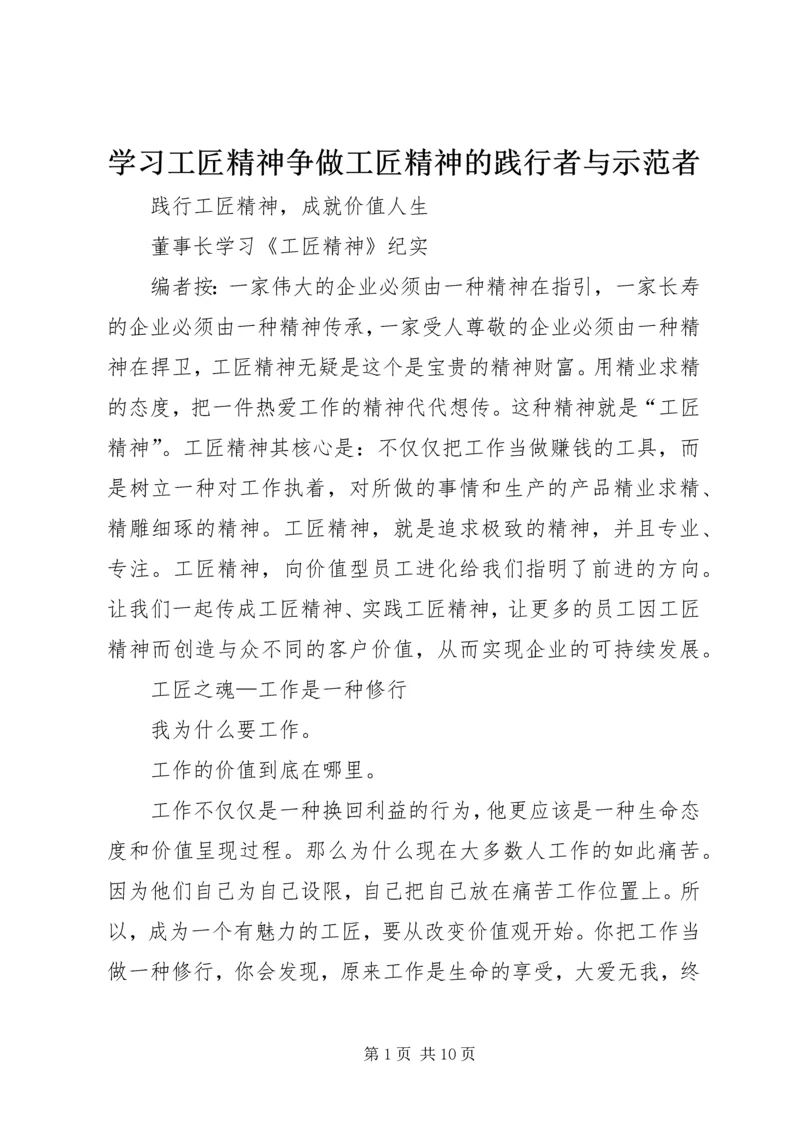 学习工匠精神争做工匠精神的践行者与示范者

践行工匠精神，成就价值人生

董事长学习《工匠精神》纪实

编者按：一家伟大的企业必须由一种精神在指引，一家长寿的企业必须由一种精神传承，一家受人尊敬的企业必须由一种精神在捍卫，工匠精神无疑是这个是宝贵的精神财富。用精业求精的态度，把一件热爱工作的精神代代想传。这种精神就是“工匠精神”。工匠精神其核心是：不仅仅把工作当做赚钱的工具，而是树立一种对工作执着，对所做的事情和生产的产品精业求精、精雕细琢的精神。工匠精神，就是追求极致的精神，并且专业、专注。工匠精神，向价值型员工进化给我们指明了前进的方向。让我们一起传成工匠精神、实践工匠精神，让更多的员工因工匠精神而创造与众不同的客户价值，从而实现企业的可持续发展。

工匠之魂—工作是一种修行

我为什么要工作。

工作的价值到底在哪里。

工作不仅仅是一种换回利益的行为，他更应该是一种生命态度和价值呈现过程。那么为什么现在大多数人工作的如此痛苦。因为他们自己为自己设限，自己把自己放在痛苦工作位置上。所以，成为一个有魅力的工匠，要从改变价值观开始。你把工作当做一种修行，你会发现，原来工作是生命的享受，大爱无我，终

第 1 页 共 10 页